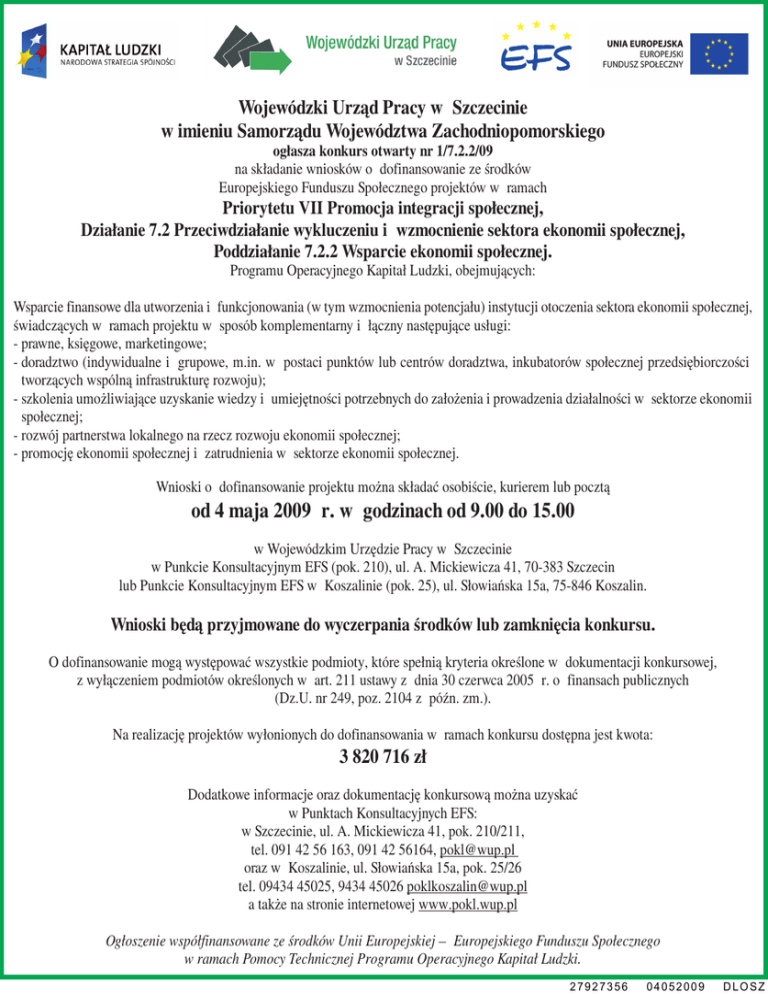 KAPITAŁ LUDZKI
NARODOWA STRATEGIA SPÓJNOŚCI

Wojewódzki Urząd Pracy
w Szczecinie

EFS

UNIA EUROPEJSKA
EUROPEJSKI
FUNDUSZ SPOŁECZNY

Wojewódzki Urząd Pracy w Szczecinie
w imieniu Samorządu Województwa Zachodniopomorskiego
ogłasza konkurs otwarty nr 1/7.2.2/09
na składanie wniosków o dofinansowanie ze środków
Europejskiego Funduszu Społecznego projektów w ramach
Priorytetu VII Promocja integracji społecznej,
Działanie 7.2 Przeciwdziałanie wykluczeniu i wzmocnienie sektora ekonomii społecznej,
Poddziałanie 7.2.2 Wsparcie ekonomii społecznej.
Programu Operacyjnego Kapitał Ludzki, obejmujących:

Wsparcie finansowe dla utworzenia i funkcjonowania (w tym wzmocnienia potencjału) instytucji otoczenia sektora ekonomii społecznej, świadczących w ramach projektu w sposób komplementarny i łączny następujące usługi:
- prawne, księgowe, marketingowe;
- doradztwo (indywidualne i grupowe, m.in. w postaci punktów lub centrów doradztwa, inkubatorów społecznej przedsiębiorczości tworzących wspólną infrastrukturę rozwoju);
- szkolenia umożliwiające uzyskanie wiedzy i umiejętności potrzebnych do założenia i prowadzenia działalności w sektorze ekonomii społecznej;
- rozwój partnerstwa lokalnego na rzecz rozwoju ekonomii społecznej;
- promocję ekonomii społecznej i zatrudnienia w sektorze ekonomii społecznej.

Wnioski o dofinansowanie projektu można składać osobiście, kurierem lub pocztą
od 4 maja 2009 r. w godzinach od 9.00 do 15.00

w Wojewódzkim Urzędzie Pracy w Szczecinie
w Punkcie Konsultacyjnym EFS (pok. 210), ul. A. Mickiewicza 41, 70-383 Szczecin
lub Punkcie Konsultacyjnym EFS w Koszalinie (pok. 25), ul. Słowiańska 15a, 75-846 Koszalin.

Wnioski będą przyjmowane do wyczerpania środków lub zamknięcia konkursu.

O dofinansowanie mogą występować wszystkie podmioty, które spełnią kryteria określone w dokumentacji konkursowej, z wyłączeniem podmiotów określonych w art. 211 ustawy z dnia 30 czerwca 2005 r. o finansach publicznych (Dz.U. nr 249, poz. 2104 z późn. zm.).

Na realizację projektów wyłonionych do dofinansowania w ramach konkursu dostępna jest kwota:
3 820 716 zł

Dodatkowe informacje oraz dokumentację konkursową można uzyskać
w Punktach Konsultacyjnych EFS:
w Szczecinie, ul. A. Mickiewicza 41, pok. 210/211,
tel. 091 42 56 163, 091 42 56164, pokl@wup.pl
oraz w Koszalinie, ul. Słowiańska 15a, pok. 25/26
tel. 09434 45025, 9434 45026 poklkoszalin@wup.pl
a także na stronie internetowej www.pokl.wup.pl

Ogłoszenie współfinansowane ze środków Unii Europejskiej – Europejskiego Funduszu Społecznego
w ramach Pomocy Technicznej Programu Operacyjnego Kapitał Ludzki.

27927356 04052009 DLOSZ